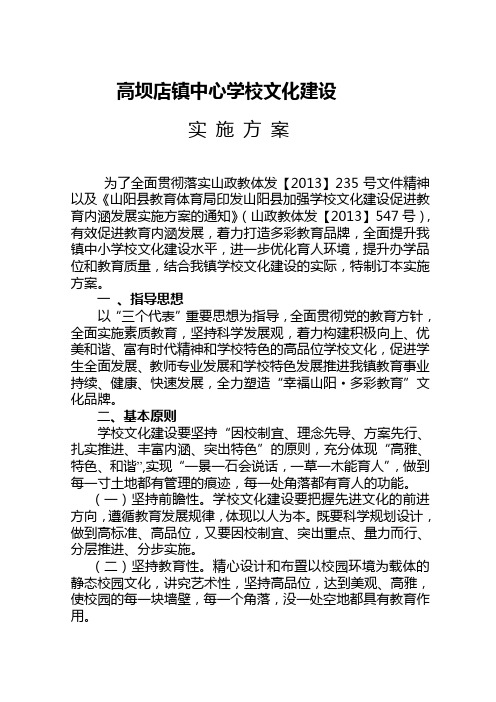 高坝店镇中心学校文化建设

实 施 方 案

为了全面贯彻落实山政教体发【2013】235 号文件精神以及《山阳县教育体育局印发山阳县加强学校文化建设促进教育内涵发展实施方案的通知》（山政教体发【2013】547 号），有效促进教育内涵发展，着力打造多彩教育品牌，全面提升我镇中小学校文化建设水平，进一步优化育人环境，提升办学品位和教育质量，结合我镇学校文化建设的实际，特制订本实施方案。

一 、指导思想

以“三个代表”重要思想为指导，全面贯彻党的教育方针，全面实施素质教育，坚持科学发展观，着力构建积极向上、优美和谐、富有时代精神和学校特色的高品位学校文化，促进学生全面发展、教师专业发展和学校特色发展推进我镇教育事业持续、健康、快速发展，全力塑造“幸福山阳·多彩教育”文化品牌。

二、基本原则

学校文化建设要坚持“因校制宜、理念先导、方案先行、扎实推进、丰富内涵、突出特色”的原则，充分体现“高雅、特色、和谐”,实现“一景一石会说话，一草一木能育人”，做到每一寸土地都有管理的痕迹，每一处角落都有育人的功能。

（一）坚持前瞻性。学校文化建设要把握先进文化的前进方向，遵循教育发展规律，体现以人为本。既要科学规划设计，做到高标准、高品位，又要因校制宜、突出重点、量力而行、分层推进、分步实施。

（二）坚持教育性。精心设计和布置以校园环境为载体的静态校园文化，讲究艺术性，坚持高品位，达到美观、高雅，使校园的每一块墙壁，每一个角落，没一处空地都具有教育作用。